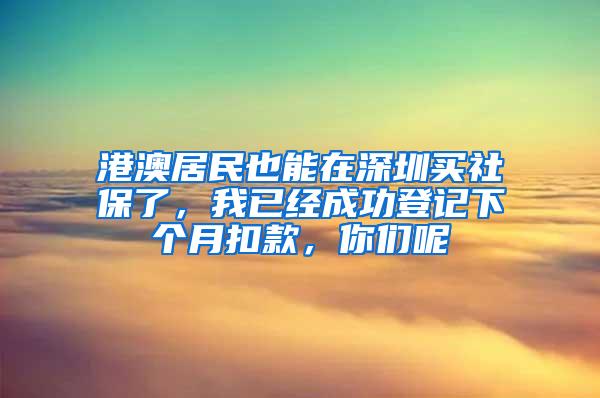 港澳居民也能在深圳买社保了，我已经成功登记下个月扣款，你们呢